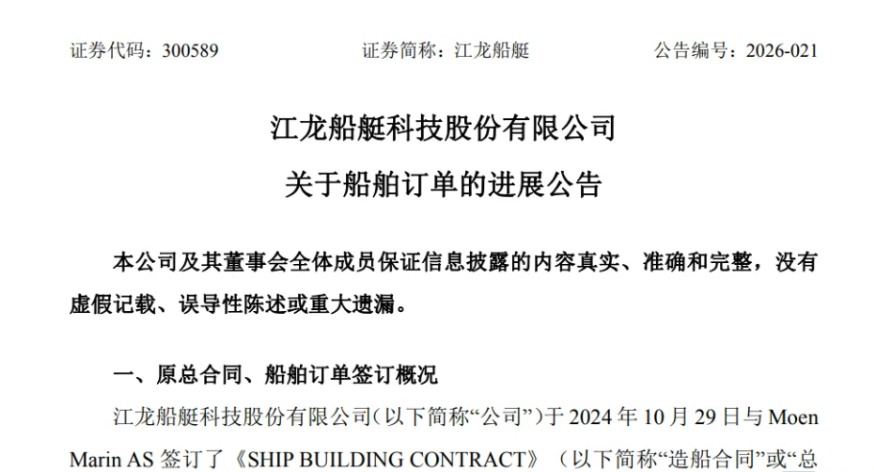 证券代码：300589 证券简称：江龙船艇 公告编号：2026-021

江龙船艇科技股份有限公司

关于船舶订单的进展公告

本公司及其董事会全体成员保证信息披露的内容真实、准确和完整，没有虚假记载、误导性陈述或重大遗漏。

一、原总合同、船舶订单签订概况

江龙船艇科技股份有限公司（以下简称“公司”）于2024年10月29日与Moen Marin AS签订了《SHIP BUILDING CONTRACT》（以下简称“造船合同”或“总